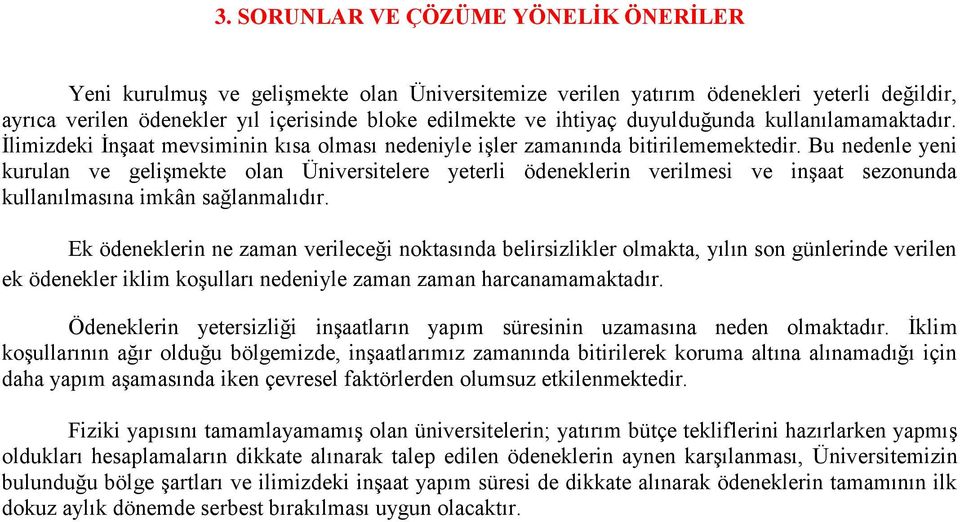 3. SORUNLAR VE ÇÖZÜME YÖNELİK ÖNERİLER

Yeni kurulmuş ve gelişmekte olan Üniversitemize verilen yatırım ödenekleri yeterli değildir, ayrıca verilen ödenekler yıl içerisinde bloke edilmekte ve ihtiyaç duyulduğunda kullanılamamaktadır. İlimizdeki İnşaat mevsiminin kısa olması nedeniyle işler zamanında bitirilememektedir. Bu nedenle yeni kurulan ve gelişmekte olan Üniversitelere yeterli ödeneklerin verilmesi ve inşaat sezonunda kullanılmasına imkân sağlanmalıdır.

Ek ödeneklerin ne zaman verileceği noktasında belirsizlikler olmakta, yılın son günlerinde verilen ek ödenekler iklim koşulları nedeniyle zaman zaman harcanamamaktadır.

Ödeneklerin yetersizliği inşaatların yapım süresinin uzamasına neden olmaktadır. İklim koşullarının ağır olduğu bölgemizde, inşaatlarımız zamanında bitirilerek koruma altına alınamadığı için daha yapım aşamasında iken çevresel faktörlerden olumsuz etkilenmektedir.

Fiziki yapısını tamamlayamamış olan üniversitelerin; yatırım bütçe tekliflerini hazırlarken yapmış oldukları hesaplamaların dikkate alınarak talep edilen ödeneklerin aynen karşılanması, Üniversitemizin bulunduğu bölge şartları ve ilimizdeki inşaat yapım süresi de dikkate alınarak ödeneklerin tamamının ilk dokuz aylık dönemde serbest bırakılması uygun olacaktır.